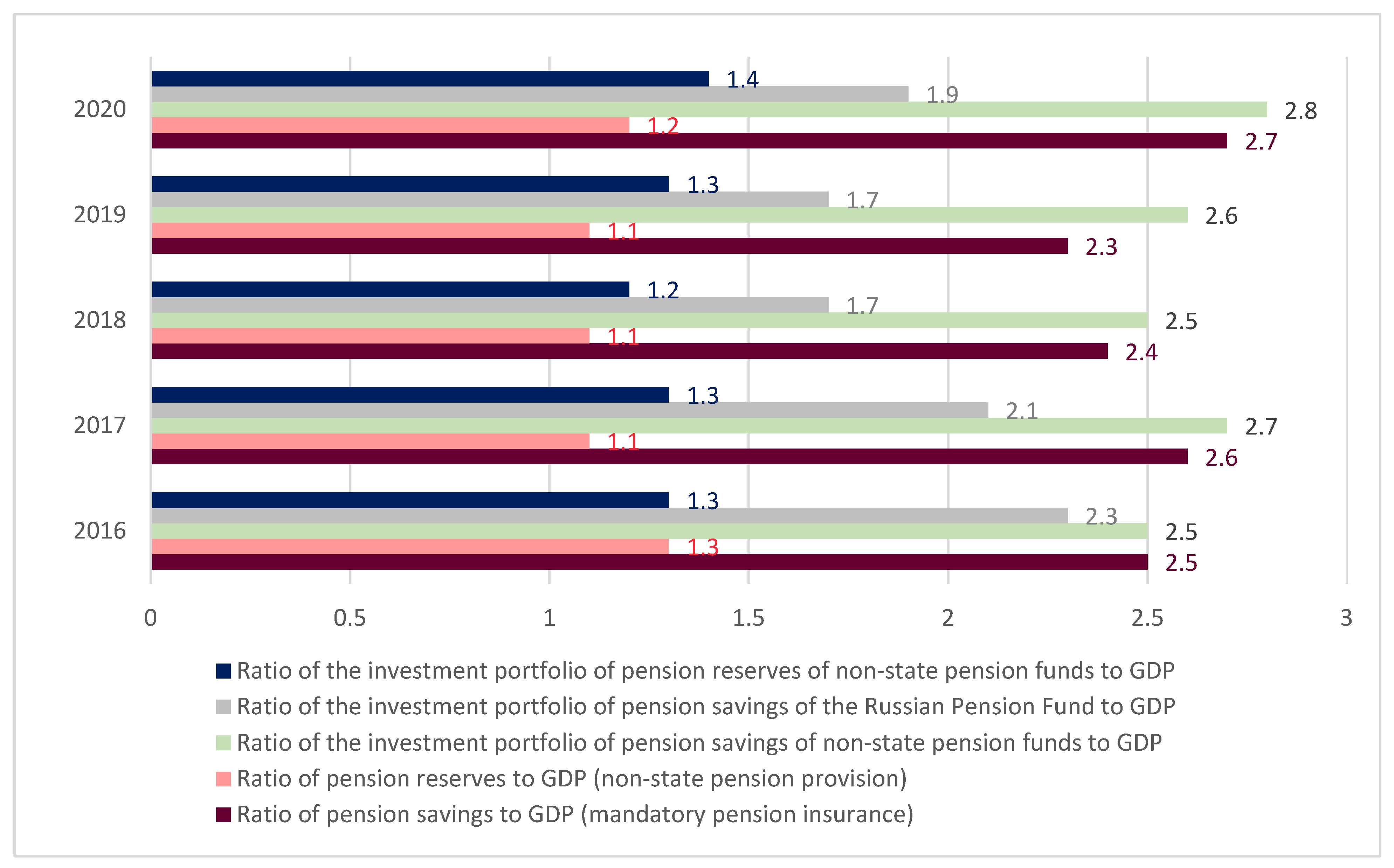 2020
1.4
1.9
2.8
1.2
2.7

2019
1.3
1.7
2.6
1.1
2.3

2018
1.2
1.7
2.5
1.1
2.4

2017
1.3
2.1
2.7
1.1
2.6

2016
1.3
2.3
2.5
1.3
2.5

0 0.5 1 1.5 2 2.5 3

Ratio of the investment portfolio of pension reserves of non-state pension funds to GDP
Ratio of the investment portfolio of pension savings of the Russian Pension Fund to GDP
Ratio of the investment portfolio of pension savings of non-state pension funds to GDP
Ratio of pension reserves to GDP (non-state pension provision)
Ratio of pension savings to GDP (mandatory pension insurance)